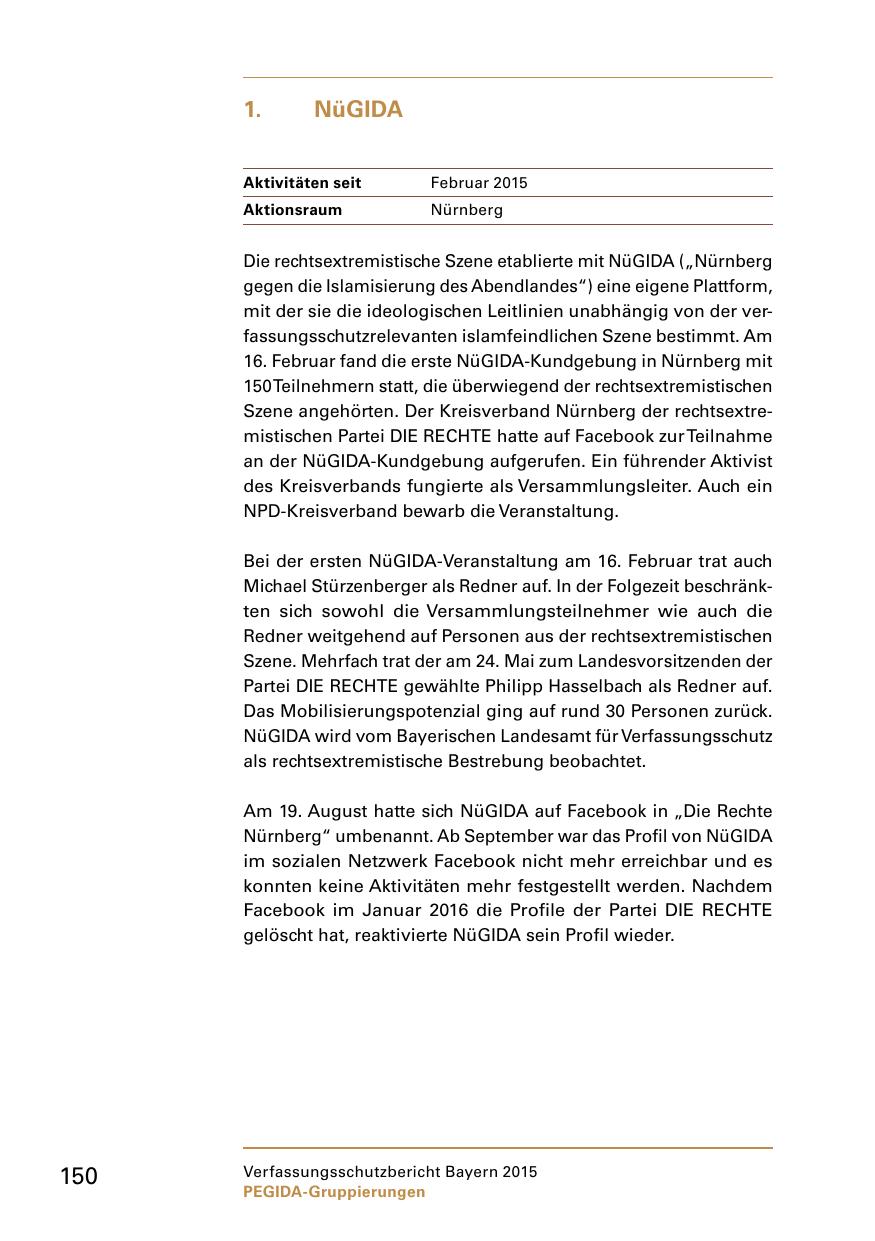 1. NüGIDA

| Aktivitäten seit | Februar 2015 |
|---|---|
| Aktionsraum | Nürnberg |

Die rechtsextremistische Szene etablierte mit NüGIDA („Nürnberg gegen die Islamisierung des Abendlandes“) eine eigene Plattform, mit der sie die ideologischen Leitlinien unabhängig von der verfassungsschutzrelevanten islamfeindlichen Szene bestimmt. Am 16. Februar fand die erste NüGIDA-Kundgebung in Nürnberg mit 150 Teilnehmern statt, die überwiegend der rechtsextremistischen Szene angehörten. Der Kreisverband Nürnberg der rechtsextremistischen Partei DIE RECHTE hatte auf Facebook zur Teilnahme an der NüGIDA-Kundgebung aufgerufen. Ein führender Aktivist des Kreisverbands fungierte als Versammlungsleiter. Auch ein NPD-Kreisverband bewarb die Veranstaltung.

Bei der ersten NüGIDA-Veranstaltung am 16. Februar trat auch Michael Stürzenberger als Redner auf. In der Folgezeit beschränkten sich sowohl die Versammlungsteilnehmer wie auch die Redner weitgehend auf Personen aus der rechtsextremistischen Szene. Mehrfach trat der am 24. Mai zum Landesvorsitzenden der Partei DIE RECHTE gewählte Philipp Hasselbach als Redner auf. Das Mobilisierungspotenzial ging auf rund 30 Personen zurück. NüGIDA wird vom Bayerischen Landesamt für Verfassungsschutz als rechtsextremistische Bestrebung beobachtet.

Am 19. August hatte sich NüGIDA auf Facebook in „Die Rechte Nürnberg“ umbenannt. Ab September war das Profil von NüGIDA im sozialen Netzwerk Facebook nicht mehr erreichbar und es konnten keine Aktivitäten mehr festgestellt werden. Nachdem Facebook im Januar 2016 die Profile der Partei DIE RECHTE gelöscht hat, reaktivierte NüGIDA sein Profil wieder.

150

Verfassungsschutzbericht Bayern 2015
PEGIDA-Gruppierungen